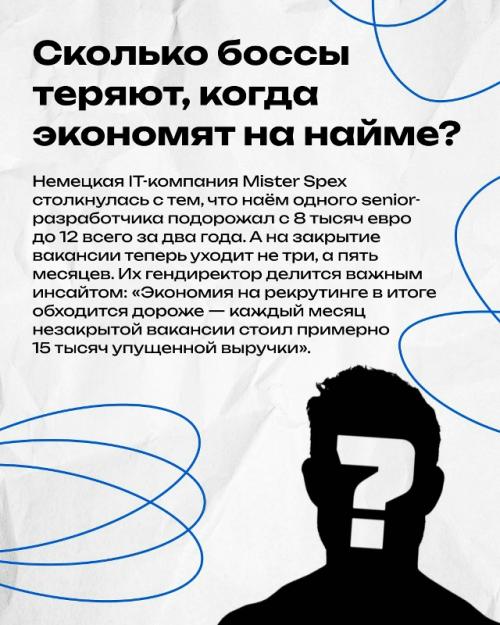 Сколько боссы теряют, когда экономят на найме?

Немецкая IT-компания Mister Spex столкнулась с тем, что наём одного senior-разработчика подорожал с 8 тысяч евро до 12 всего за два года. А на закрытие вакансии теперь уходит не три, а пять месяцев. Их гендиректор делится важным инсайтом: «Экономия на рекрутинге в итоге обходится дороже — каждый месяц незакрытой вакансии стоил примерно 15 тысяч упущенной выручки».

?